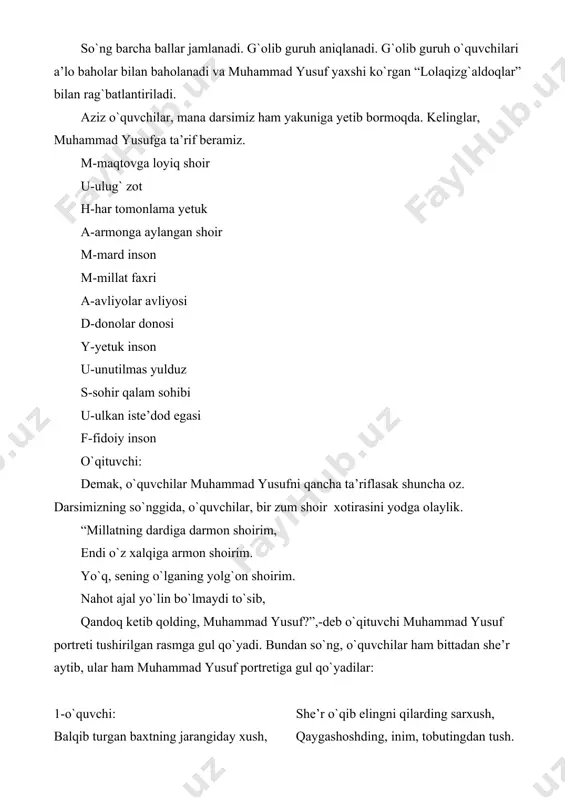 So`ng barcha ballar jamlanadi. G`olib guruh aniqlanadi. G`olib guruh o`quvchilari a'lo baholar bilan baholanadi va Muhammad Yusuf yaxshi ko`rgan "Lolaqizg`aldoqlar" bilan rag`batlantiriladi.

Aziz o`quvchilar, mana darsimiz ham yakuniga yetib bormoqda. Kelinglar, Muhammad Yusufga ta'rif beramiz.

M-maqtovga loyiq shoir

U-ulug` zot

H-har tomonlama yetuk

A-armonga aylangan shoir

M-mard inson

M-millat faxri

A-avliyolar avliyosi

D-donolar donosi

Y-yetuk inson

U-unutilmas yulduz

S-sohir qalam sohibi

U-ulkan iste'dod egasi

F-fidoiy inson

O`qituvchi:

Demak, o`quvchilar Muhammad Yusufni qancha ta'riflasak shuncha oz. Darsimizning so`nggida, o`quvchilar, bir zum shoir xotirasini yodga olaylik.

"Millatning dardiga darmon shoirim,

Endi o`z xalqiga armon shoirim.

Yo`q, sening o`lganing yolg`on shoirim.

Nahot ajal yo`lin bo`lmaydi to`sib,

Qandoq ketib qolding, Muhammad Yusuf?",-deb o`qituvchi Muhammad Yusuf portreti tushirilgan rasmga gul qo`yadi. Bundan so`ng, o`quvchilar ham bittadan she'r aytib, ular ham Muhammad Yusuf portretiga gul qo`yadilar:

1-o`quvchi:

Balqib turgan baxtning jarangiday xush,

She'r o`qib elingni qilarding sarxush,

Qaygashoshding, inim, tobutingdan tush.

FaylHub.uz